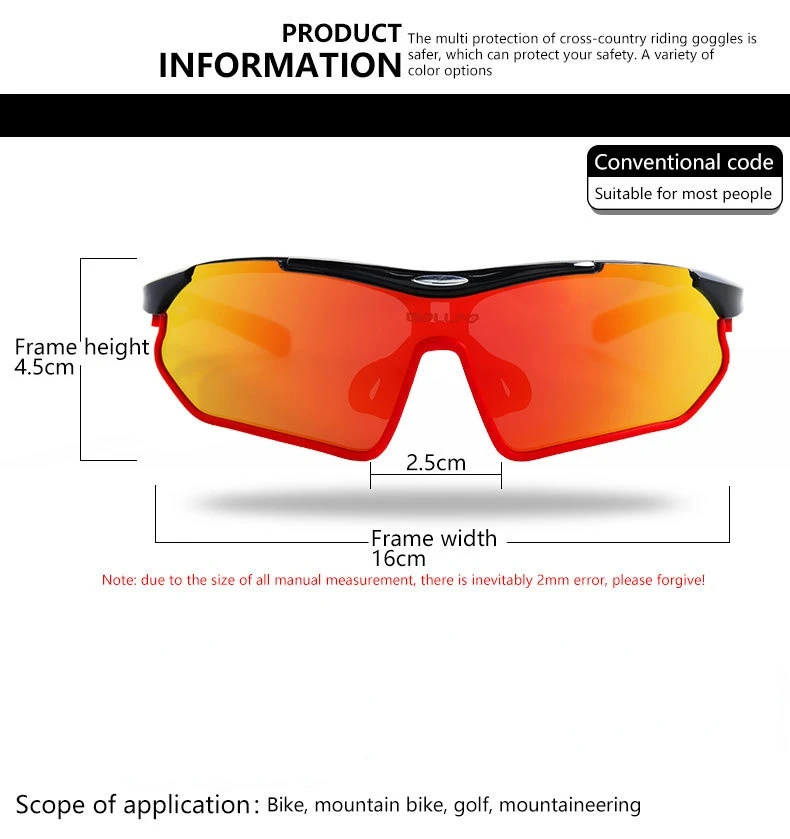 PRODUCT
INFORMATION

The multi protection of cross-country riding goggles is safer, which can protect your safety. A variety of color options

Conventional code
Suitable for most people

Frame height
4.5cm

2.5cm

Frame width
16cm

Note: due to the size of all manual measurement, there is inevitably 2mm error, please forgive!

Scope of application: Bike, mountain bike, golf, mountaineering